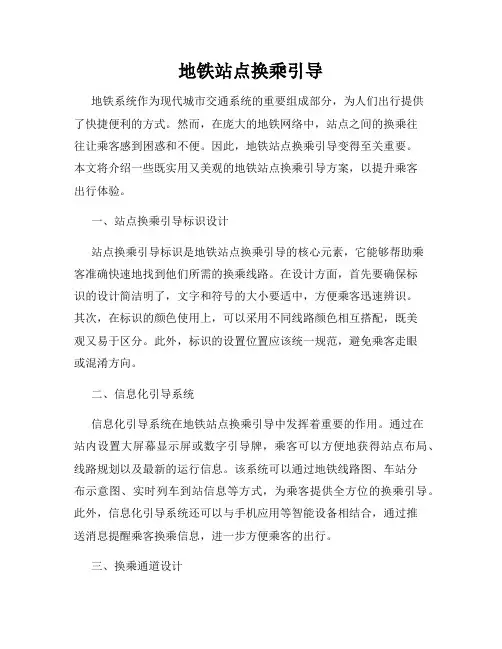 地铁站点换乘引导

地铁系统作为现代城市交通系统的重要组成部分，为人们出行提供了快捷便利的方式。然而，在庞大的地铁网络中，站点之间的换乘往往让乘客感到困惑和不便。因此，地铁站点换乘引导变得至关重要。本文将介绍一些既实用又美观的地铁站点换乘引导方案，以提升乘客出行体验。

一、站点换乘引导标识设计

站点换乘引导标识是地铁站点换乘引导的核心元素，它能够帮助乘客准确快速地找到他们所需的换乘线路。在设计方面，首先要确保标识的设计简洁明了，文字和符号的大小要适中，方便乘客迅速辨识。其次，在标识的颜色使用上，可以采用不同线路颜色相互搭配，既美观又易于区分。此外，标识的设置位置应该统一规范，避免乘客走眼或混淆方向。

二、信息化引导系统

信息化引导系统在地铁站点换乘引导中发挥着重要的作用。通过在站内设置大屏幕显示屏或数字引导牌，乘客可以方便地获得站点布局、线路规划以及最新的运行信息。该系统可以通过地铁线路图、车站分布示意图、实时列车到站信息等方式，为乘客提供全方位的换乘引导。此外，信息化引导系统还可以与手机应用等智能设备相结合，通过推送消息提醒乘客换乘信息，进一步方便乘客的出行。

三、换乘通道设计